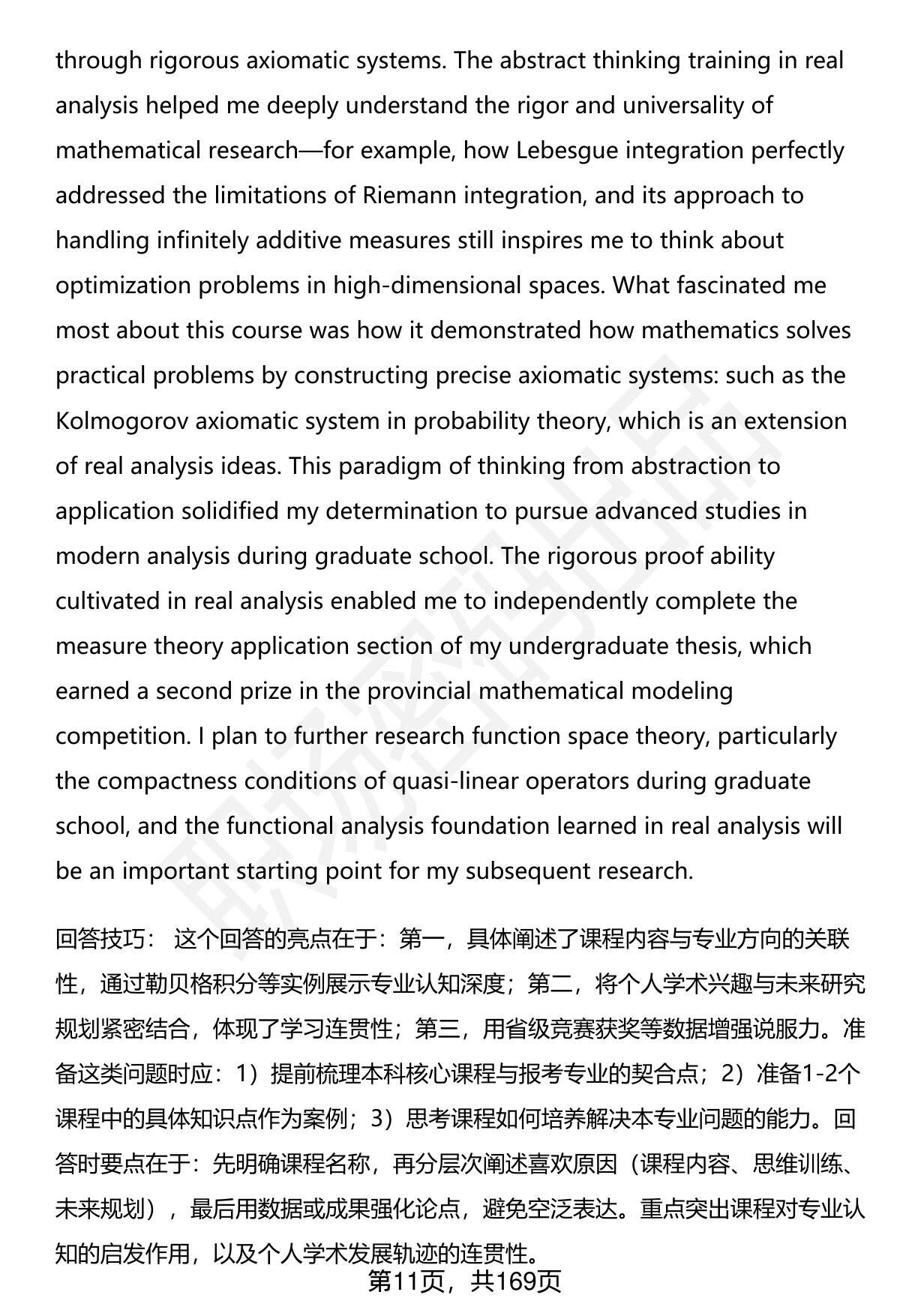 through rigorous axiomatic systems. The abstract thinking training in real analysis helped me deeply understand the rigor and universality of mathematical research—for example, how Lebesgue integration perfectly addressed the limitations of Riemann integration, and its approach to handling infinitely additive measures still inspires me to think about optimization problems in high-dimensional spaces. What fascinated me most about this course was how it demonstrated how mathematics solves practical problems by constructing precise axiomatic systems: such as the Kolmogorov axiomatic system in probability theory, which is an extension of real analysis ideas. This paradigm of thinking from abstraction to application solidified my determination to pursue advanced studies in modern analysis during graduate school. The rigorous proof ability cultivated in real analysis enabled me to independently complete the measure theory application section of my undergraduate thesis, which earned a second prize in the provincial mathematical modeling competition. I plan to further research function space theory, particularly the compactness conditions of quasi-linear operators during graduate school, and the functional analysis foundation learned in real analysis will be an important starting point for my subsequent research.

回答技巧： 这个回答的亮点在于：第一，具体阐述了课程内容与专业方向的关联性，通过勒贝格积分等实例展示专业认知深度；第二，将个人学术兴趣与未来研究规划紧密结合，体现了学习连贯性；第三，用省级竞赛获奖等数据增强说服力。准备这类问题时应：1）提前梳理本科核心课程与报考专业的契合点；2）准备1-2个课程中的具体知识点作为案例；3）思考课程如何培养解决本专业问题的能力。回答时要点在于：先明确课程名称，再分层次阐述喜欢原因（课程内容、思维训练、未来规划），最后用数据或成果强化论点，避免空泛表达。重点突出课程对专业认知的启发作用，以及个人学术发展轨迹的连贯性。

第11页，共169页